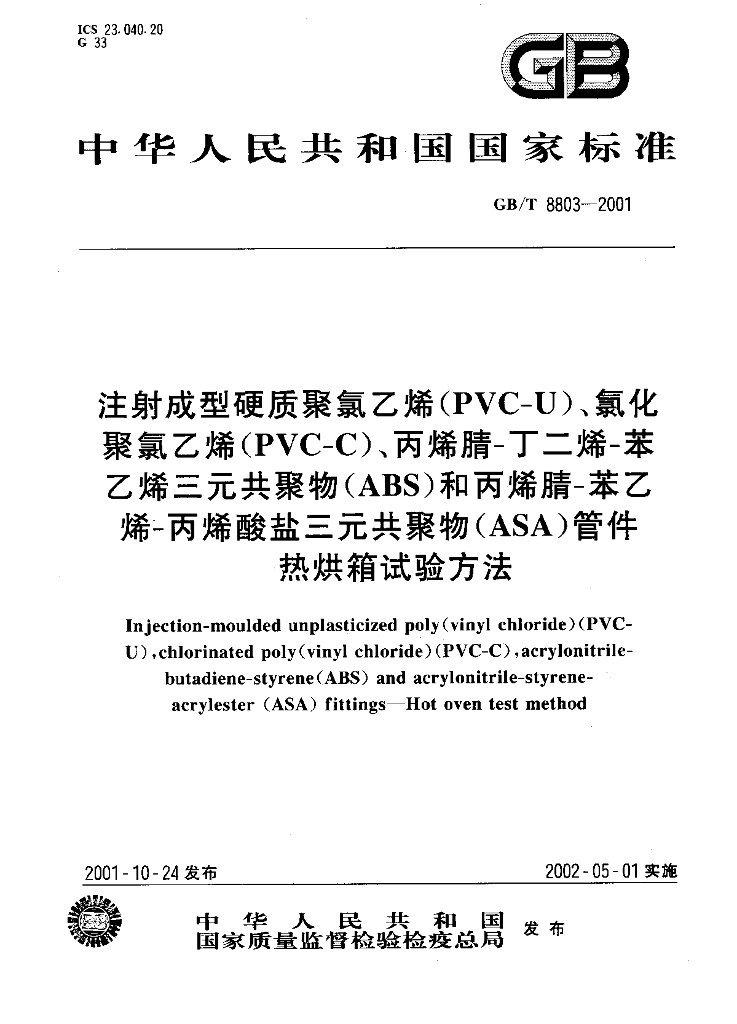 ICS 23.040.20
G 33

GB

中华人民共和国国家标准

GB/T 8803—2001

注射成型硬质聚氯乙烯(PVC-U)、氯化聚氯乙烯(PVC-C)、丙烯腈-丁二烯-苯乙烯三元共聚物(ABS)和丙烯腈-苯乙烯-丙烯酸盐三元共聚物(ASA)管件热烘箱试验方法

Injection-moulded unplasticized poly(vinyl chloride)(PVC-U),chlorinated poly(vinyl chloride)(PVC-C),acrylonitrile-butadiene-styrene(ABS) and acrylonitrile-styrene-acrylester (ASA) fittings—Hot oven test method

2001-10-24发布

2002-05-01实施

中华人民共和国
国家质量监督检验检疫总局 发布